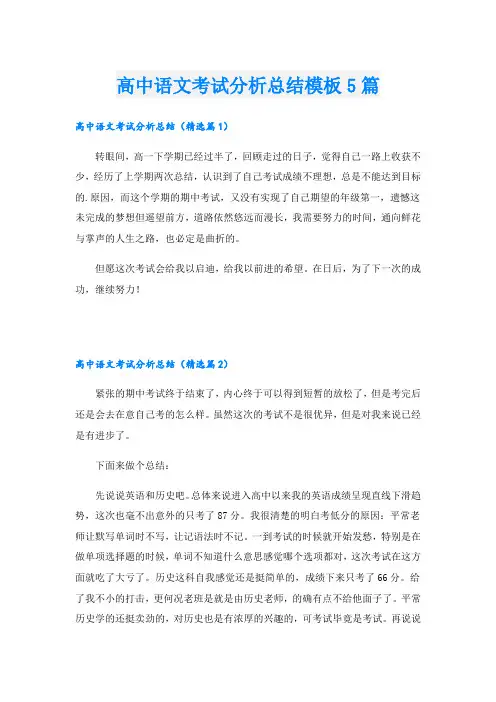 高中语文考试分析总结模板5篇

高中语文考试分析总结（精选篇1）

转眼间，高一下学期已经过半了，回顾走过的日子，觉得自己一路上收获不少，经历了上学期两次总结，认识到了自己考试成绩不理想，总是不能达到目标的.原因，而这个学期的期中考试，又没有实现了自己期望的年级第一，遗憾这未完成的梦想但遥望前方，道路依然悠远而漫长，我需要努力的时间，通向鲜花与掌声的人生之路，也必定是曲折的。

但愿这次考试会给我以启迪，给我以前进的希望。在日后，为了下一次的成功，继续努力！

高中语文考试分析总结（精选篇2）

紧张的期中考试终于结束了，内心终于可以得到短暂的放松了，但是考完后还是会去在意自己考的怎么样。虽然这次的考试不是很优异，但是对我来说已经是有进步了。

下面来做个总结：

先说说英语和历史吧。总体来说进入高中以来我的英语成绩呈现直线下滑趋势，这次也毫不出意外的只考了87分。我很清楚的明白考低分的原因：平常老师让默写单词时不写，让记语法时不记。一到考试的时候就开始发愁，特别是在做单项选择题的时候，单词不知道什么意思感觉哪个选项都对，这次考试在这方面就吃了大亏了。历史这科自我感觉还是挺简单的，成绩下来只考了66分。给了我不小的打击，更何况老班是就是由历史老师，的确有点不给他面子了。平常历史学的还挺卖劲的，对历史也是有浓厚的兴趣的，可考试毕竟是考试。再说说